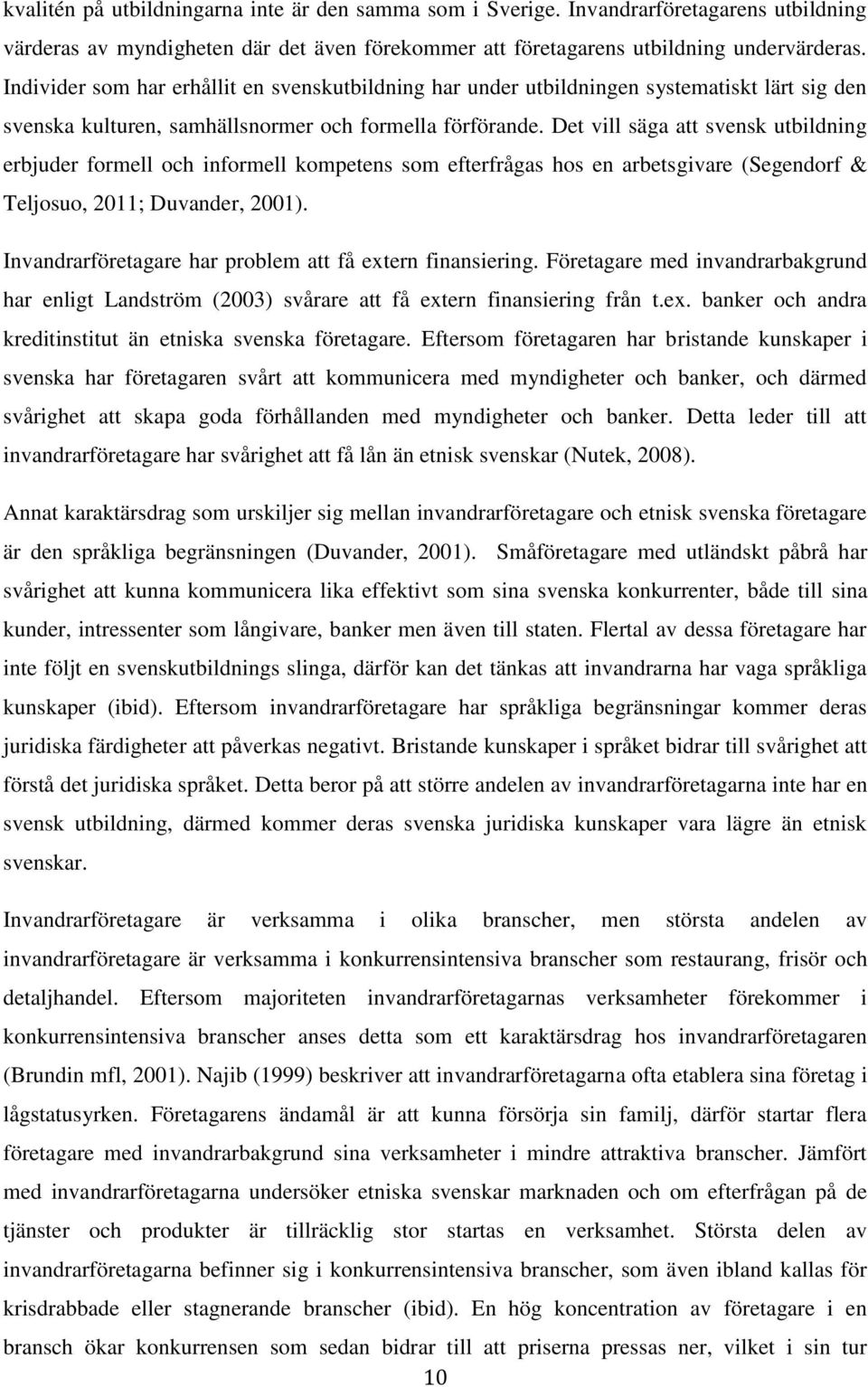 kvalitén på utbildningarna inte är den samma som i Sverige. Invandrarföretagarens utbildning värderas av myndigheten där det även förekommer att företagarens utbildning undervärderas. Individer som har erhållit en svenskutbildning har under utbildningen systematiskt lärt sig den svenska kulturen, samhällsnormer och formella förförande. Det vill säga att svensk utbildning erbjuder formell och informell kompetens som efterfrågas hos en arbetsgivare (Segendorf & Teljosuo, 2011; Duvander, 2001).

Invandrarföretagare har problem att få extern finansiering. Företagare med invandrarbakgrund har enligt Landström (2003) svårare att få extern finansiering från t.ex. banker och andra kreditinstitut än etniska svenska företagare. Eftersom företagaren har bristande kunskaper i svenska har företagaren svårt att kommunicera med myndigheter och banker, och därmed svårighet att skapa goda förhållanden med myndigheter och banker. Detta leder till att invandrarföretagare har svårighet att få lån än etnisk svenskar (Nutek, 2008).

Annat karaktärsdrag som urskiljer sig mellan invandrarföretagare och etnisk svenska företagare är den språkliga begränsningen (Duvander, 2001). Småföretagare med utländskt påbrå har svårighet att kunna kommunicera lika effektivt som sina svenska konkurrenter, både till sina kunder, intressenter som långivare, banker men även till staten. Flertal av dessa företagare har inte följt en svenskutbildnings slinga, därför kan det tänkas att invandrarna har vaga språkliga kunskaper (ibid). Eftersom invandrarföretagare har språkliga begränsningar kommer deras juridiska färdigheter att påverkas negativt. Bristande kunskaper i språket bidrar till svårighet att förstå det juridiska språket. Detta beror på att större andelen av invandrarföretagarna inte har en svensk utbildning, därmed kommer deras svenska juridiska kunskaper vara lägre än etnisk svenskar.

Invandrarföretagare är verksamma i olika branscher, men största andelen av invandrarföretagare är verksamma i konkurrensintensiva branscher som restaurang, frisör och detaljhandel. Eftersom majoriteten invandrarföretagarnas verksamheter förekommer i konkurrensintensiva branscher anses detta som ett karaktärsdrag hos invandrarföretagaren (Brundin mfl, 2001). Najib (1999) beskriver att invandrarföretagarna ofta etablera sina företag i lågstatusyrken. Företagarens ändamål är att kunna försörja sin familj, därför startar flera företagare med invandrarbakgrund sina verksamheter i mindre attraktiva branscher. Jämfört med invandrarföretagarna undersöker etniska svenskar marknaden och om efterfrågan på de tjänster och produkter är tillräcklig stor startas en verksamhet. Största delen av invandrarföretagarna befinner sig i konkurrensintensiva branscher, som även ibland kallas för krisdrabbade eller stagnerande branscher (ibid). En hög koncentration av företagare i en bransch ökar konkurrensen som sedan bidrar till att priserna pressas ner, vilket i sin tur

10